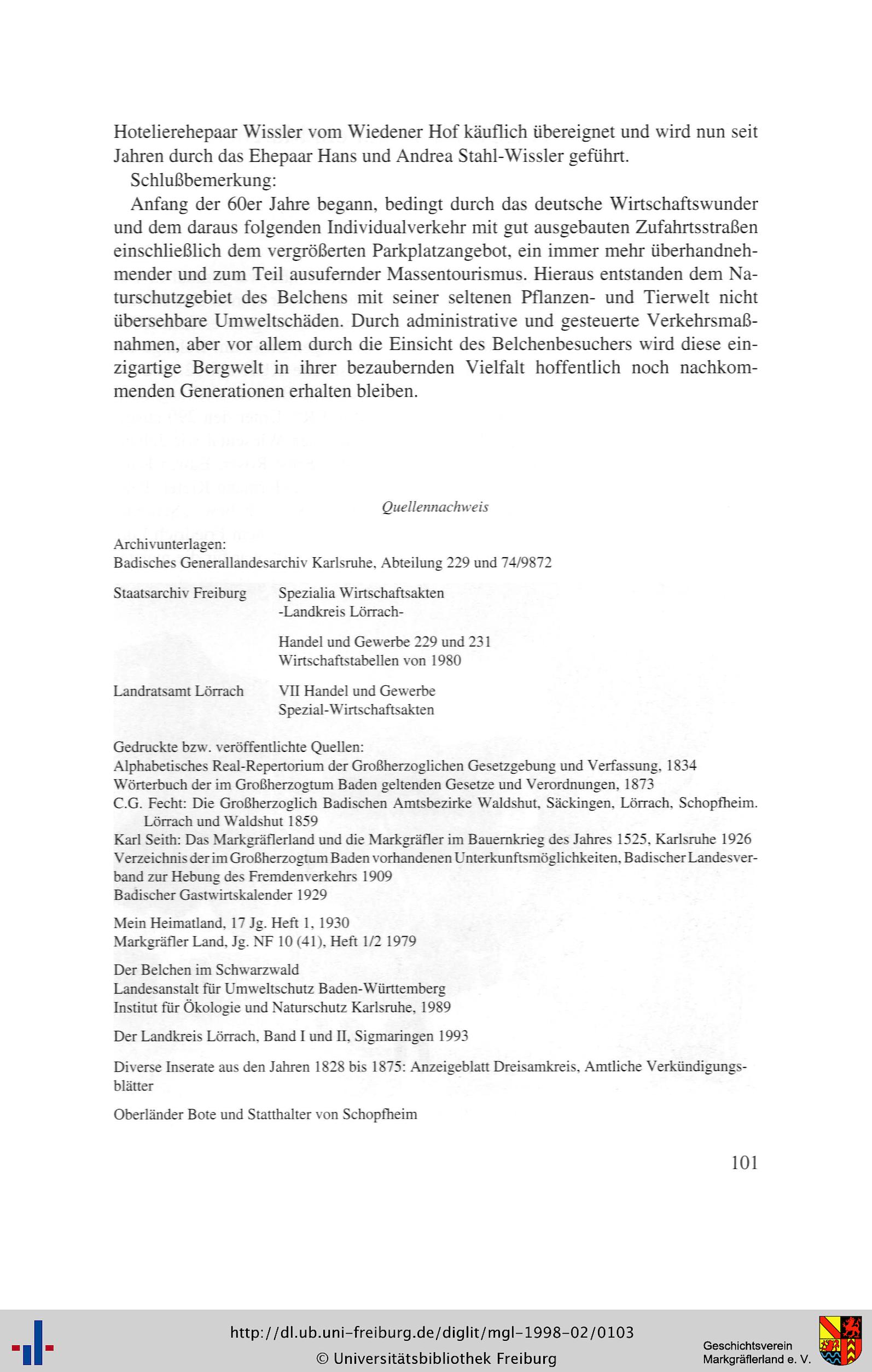 Hotelierehepaar Wissler vom Wiedener Hof käuflich übereignet und wird nun seit Jahren durch das Ehepaar Hans und Andrea Stahl-Wissler geführt.

Schlußbemerkung:

Anfang der 60er Jahre begann, bedingt durch das deutsche Wirtschaftswunder und dem daraus folgenden Individualverkehr mit gut ausgebauten Zufahrtsstraßen einschließlich dem vergrößerten Parkplatzangebot, ein immer mehr überhandnehmender und zum Teil ausufernder Massentourismus. Hieraus entstanden dem Naturschutzgebiet des Belchens mit seiner seltenen Pflanzen- und Tierwelt nicht übersehbare Umweltschäden. Durch administrative und gesteuerte Verkehrsmaßnahmen, aber vor allem durch die Einsicht des Belchenbesuchers wird diese einzigartige Bergwelt in ihrer bezaubernden Vielfalt hoffentlich noch nachkommenden Generationen erhalten bleiben.

Quellennachweis

Archivunterlagen:
Badisches Generallandesarchiv Karlsruhe, Abteilung 229 und 74/9872

Staatsarchiv Freiburg Spezialia Wirtschaftsakten
-Landkreis Lörrach-

Handel und Gewerbe 229 und 231
Wirtschaftstabellen von 1980

Landratsamt Lörrach VII Handel und Gewerbe
Spezial-Wirtschaftsakten

Gedruckte bzw. veröffentlichte Quellen:
Alphabetisches Real-Repertorium der Großherzoglichen Gesetzgebung und Verfassung, 1834
Wörterbuch der im Großherzogtum Baden geltenden Gesetze und Verordnungen, 1873
C.G. Fecht: Die Großherzoglich Badischen Amtsbezirke Waldshut, Säckingen, Lörrach, Schopfheim. Lörrach und Waldshut 1859
Karl Seith: Das Markgräflerland und die Markgräfler im Bauernkrieg des Jahres 1525, Karlsruhe 1926
Verzeichnis der im Großherzogtum Baden vorhandenen Unterkunftsmöglichkeiten, Badischer Landesverband zur Hebung des Fremdenverkehrs 1909
Badischer Gastwirtskalender 1929

Mein Heimatland, 17 Jg. Heft 1, 1930
Markgräfler Land, Jg. NF 10 (41), Heft 1/2 1979

Der Belchen im Schwarzwald
Landesanstalt für Umweltschutz Baden-Württemberg
Institut für Ökologie und Naturschutz Karlsruhe, 1989

Der Landkreis Lörrach, Band I und II, Sigmaringen 1993

Diverse Inserate aus den Jahren 1828 bis 1875: Anzeigeblatt Dreisamkreis, Amtliche Verkündigungsblätter

Oberländer Bote und Statthalter von Schopfheim

101

http://dl.ub.uni-freiburg.de/diglit/mgl-1998-02/0103
© Universitätsbibliothek Freiburg

Geschichtsverein
Markgräflerland e. V.